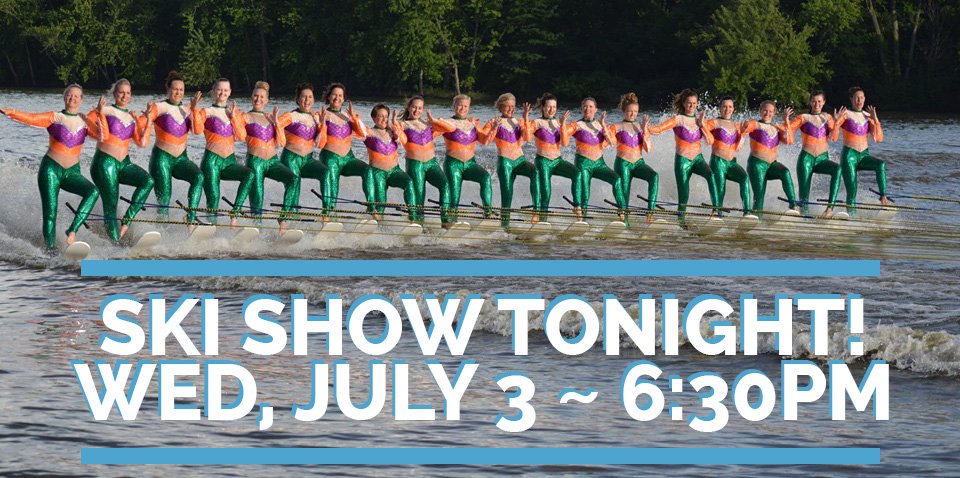 SKI SHOW TONIGHT!
WED, JULY 3 ~ 6:30PM